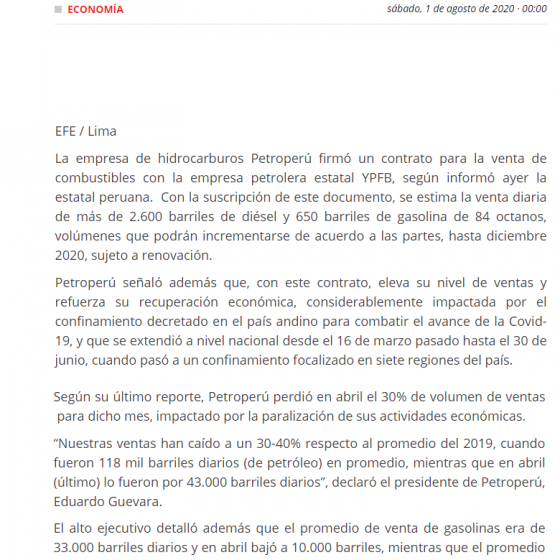 ECONOMÍA

sábado, 1 de agosto de 2020 · 00:00

EFE / Lima

La empresa de hidrocarburos Petroperú firmó un contrato para la venta de combustibles con la empresa petrolera estatal YPFB, según informó ayer la estatal peruana. Con la suscripción de este documento, se estima la venta diaria de más de 2.600 barriles de diésel y 650 barriles de gasolina de 84 octanos, volúmenes que podrán incrementarse de acuerdo a las partes, hasta diciembre 2020, sujeto a renovación.

Petroperú señaló además que, con este contrato, eleva su nivel de ventas y refuerza su recuperación económica, considerablemente impactada por el confinamiento decretado en el país andino para combatir el avance de la Covid-19, y que se extendió a nivel nacional desde el 16 de marzo pasado hasta el 30 de junio, cuando pasó a un confinamiento focalizado en siete regiones del país.

Según su último reporte, Petroperú perdió en abril el 30% de volumen de ventas para dicho mes, impactado por la paralización de sus actividades económicas.

“Nuestras ventas han caído a un 30-40% respecto al promedio del 2019, cuando fueron 118 mil barriles diarios (de petróleo) en promedio, mientras que en abril (último) lo fueron por 43.000 barriles diarios”, declaró el presidente de Petroperú, Eduardo Guevara.

El alto ejecutivo detalló además que el promedio de venta de gasolinas era de 33.000 barriles diarios y en abril bajó a 10.000 barriles, mientras que el promedio